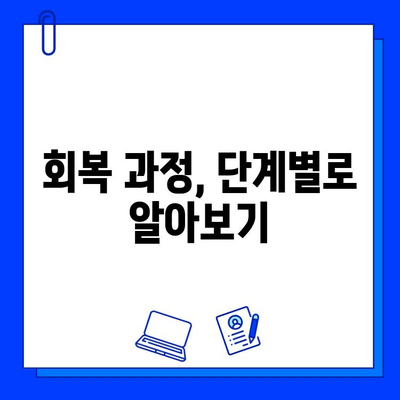 회복 과정, 단계별로 알아보기